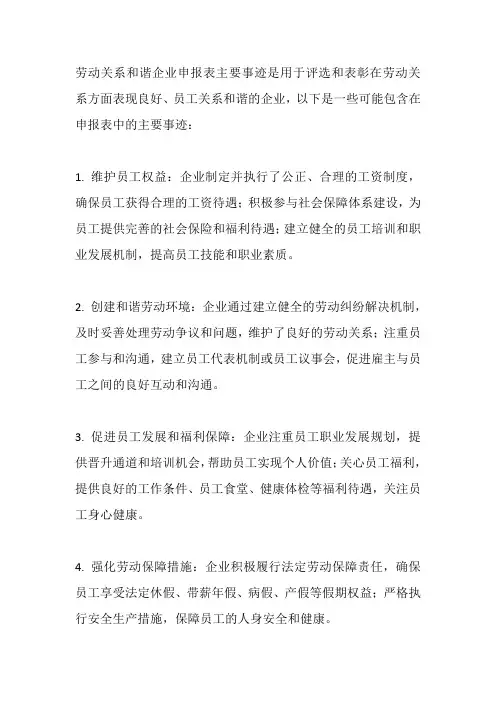 劳动关系和谐企业申报表主要事迹是用于评选和表彰在劳动关系方面表现良好、员工关系和谐的企业，以下是一些可能包含在申报表中的主要事迹：

1. 维护员工权益：企业制定并执行了公正、合理的工资制度，确保员工获得合理的工资待遇；积极参与社会保障体系建设，为员工提供完善的社会保险和福利待遇；建立健全的员工培训和职业发展机制，提高员工技能和职业素质。

2. 创建和谐劳动环境：企业通过建立健全的劳动纠纷解决机制，及时妥善处理劳动争议和问题，维护了良好的劳动关系；注重员工参与和沟通，建立员工代表机制或员工议事会，促进雇主与员工之间的良好互动和沟通。

3. 促进员工发展和福利保障：企业注重员工职业发展规划，提供晋升通道和培训机会，帮助员工实现个人价值；关心员工福利，提供良好的工作条件、员工食堂、健康体检等福利待遇，关注员工身心健康。

4. 强化劳动保障措施：企业积极履行法定劳动保障责任，确保员工享受法定休假、带薪年假、病假、产假等假期权益；严格执行安全生产措施，保障员工的人身安全和健康。